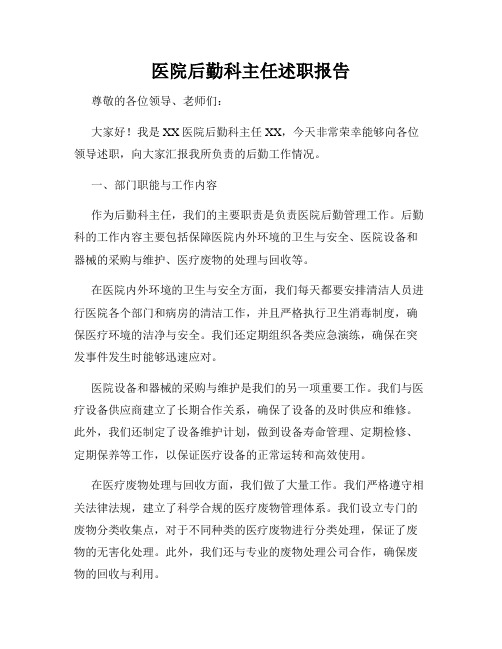 医院后勤科主任述职报告

尊敬的各位领导、老师们：

大家好！我是XX医院后勤科主任XX，今天非常荣幸能够向各位领导述职，向大家汇报我所负责的后勤工作情况。

一、部门职能与工作内容

作为后勤科主任，我们的主要职责是负责医院后勤管理工作。后勤科的工作内容主要包括保障医院内外环境的卫生与安全、医院设备和器械的采购与维护、医疗废物的处理与回收等。

在医院内外环境的卫生与安全方面，我们每天都要安排清洁人员进行医院各个部门和病房的清洁工作，并且严格执行卫生消毒制度，确保医疗环境的洁净与安全。我们还定期组织各类应急演练，确保在突发事件发生时能够迅速应对。

医院设备和器械的采购与维护是我们的另一项重要工作。我们与医疗设备供应商建立了长期合作关系，确保了设备的及时供应和维修。此外，我们还制定了设备维护计划，做到设备寿命管理、定期检修、定期保养等工作，以保证医疗设备的正常运转和高效使用。

在医疗废物处理与回收方面，我们做了大量工作。我们严格遵守相关法律法规，建立了科学合规的医疗废物管理体系。我们设立专门的废物分类收集点，对于不同种类的医疗废物进行分类处理，保证了废物的无害化处理。此外，我们还与专业的废物处理公司合作，确保废物的回收与利用。